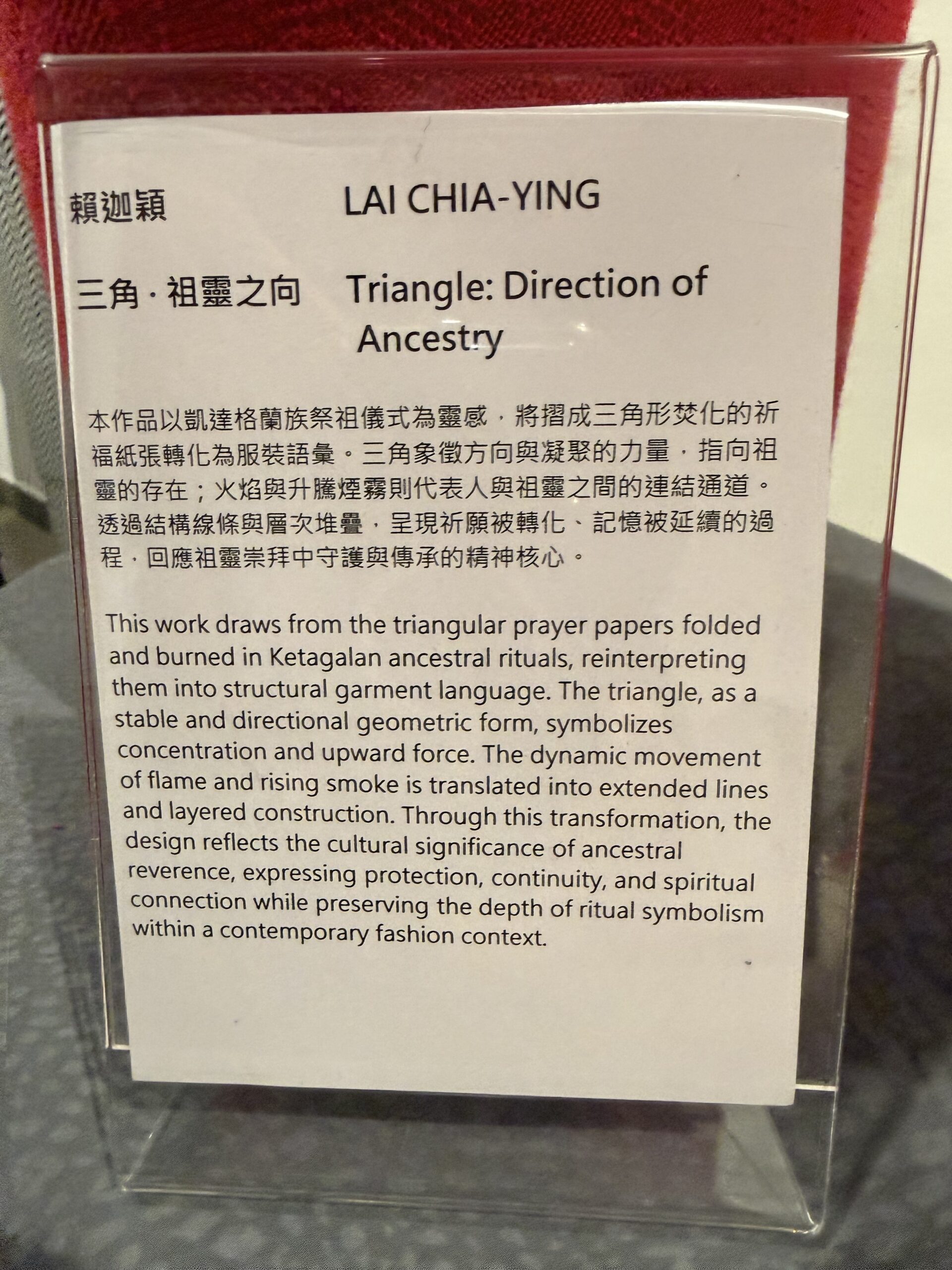 賴迦穎 LAI CHIA-YING

三角·祖靈之向 Triangle: Direction of Ancestry

本作品以凱達格蘭族祭祖儀式為靈感，將摺成三角形焚化的祈福紙張轉化為服裝語彙。三角象徵方向與凝聚的力量，指向祖靈的存在；火焰與升騰煙霧則代表人與祖靈之間的連結通道。透過結構線條與層次堆疊，呈現祈願被轉化、記憶被延續的過程，回應祖靈崇拜中守護與傳承的精神核心。

This work draws from the triangular prayer papers folded and burned in Ketagalan ancestral rituals, reinterpreting them into structural garment language. The triangle, as a stable and directional geometric form, symbolizes concentration and upward force. The dynamic movement of flame and rising smoke is translated into extended lines and layered construction. Through this transformation, the design reflects the cultural significance of ancestral reverence, expressing protection, continuity, and spiritual connection while preserving the depth of ritual symbolism within a contemporary fashion context.